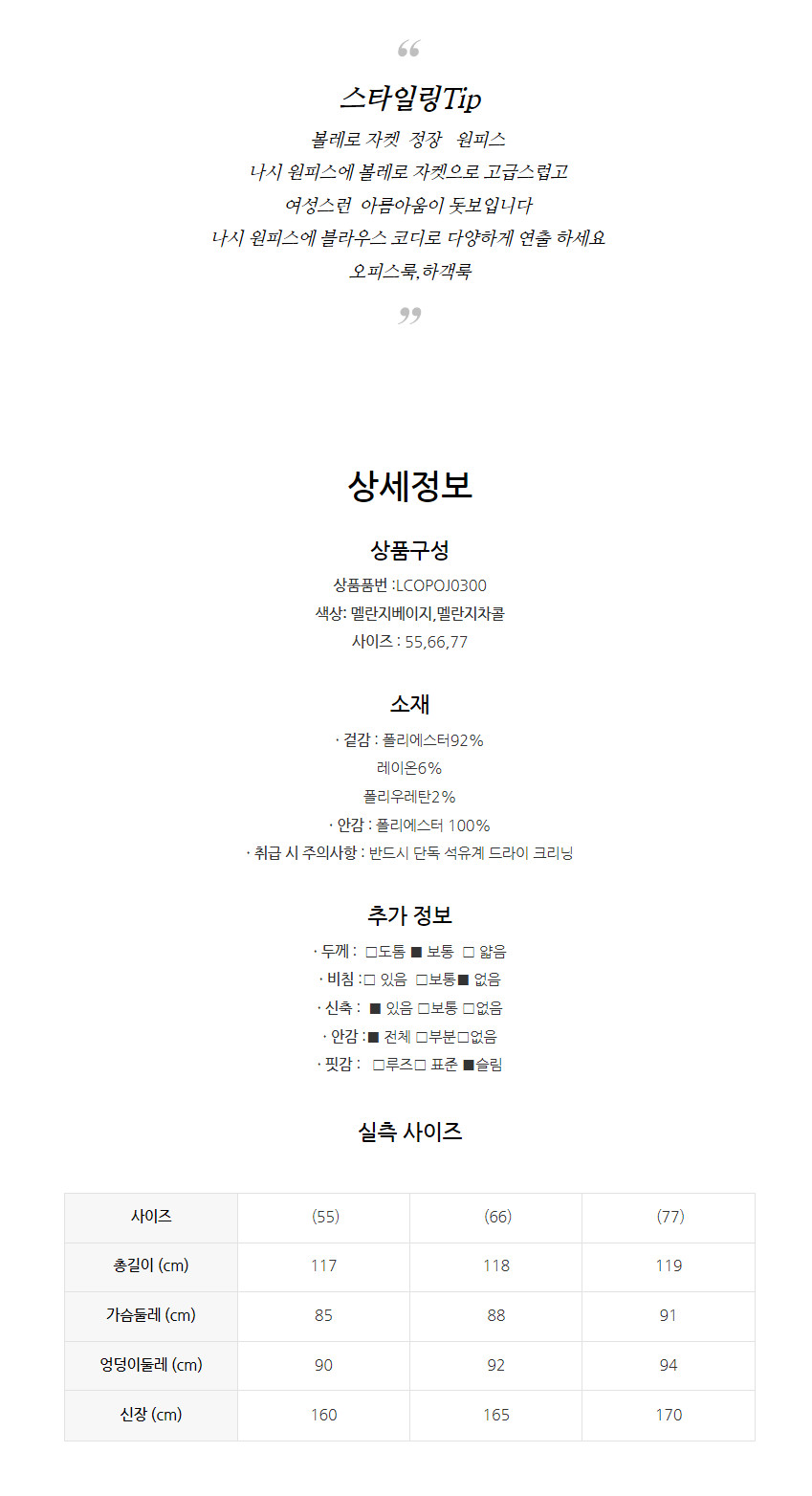 “

스타일링Tip

볼레로 자켓 정장 원피스
나시 원피스에 볼레로 자켓으로 고급스럽고
여성스런 아름아움이 돗보입니다
나시 원피스에 블라우스 코디로 다양하게 연출 하세요
오피스룩,하객룩

”

상세정보

상품구성

상품품번 :LCOPOJ0300
색상: 멜란지베이지,멜란지차콜
사이즈 : 55,66,77

소재

· 겉감 : 폴리에스터92%
레이온6%
폴리우레탄2%
· 안감 : 폴리에스터 100%
· 취급 시 주의사항 : 반드시 단독 석유계 드라이 크리닝

추가 정보

· 두께 : □도톰 ■ 보통 □ 얇음
· 비침 :□ 있음 □보통■ 없음
· 신축 : ■ 있음 □보통 □없음
· 안감 :■ 전체 □부분□없음
· 핏감 : □루즈□ 표준 ■슬림

실측 사이즈

| 사이즈 | (55) | (66) | (77) |
|---|---|---|---|
| 총길이 (cm) | 117 | 118 | 119 |
| 가슴둘레 (cm) | 85 | 88 | 91 |
| 엉덩이둘레 (cm) | 90 | 92 | 94 |
| 신장 (cm) | 160 | 165 | 170 |